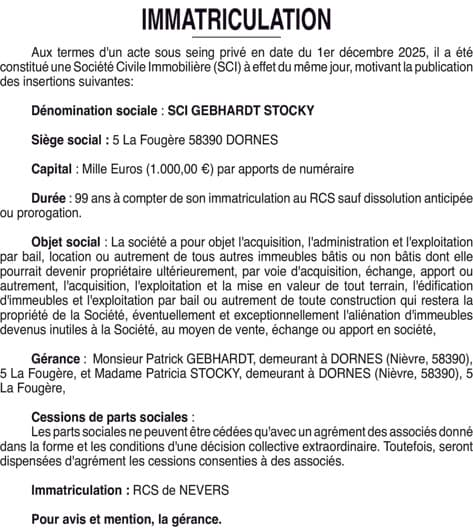 IMMATRICULATION

Aux termes d'un acte sous seing privé en date du 1er décembre 2025, il a été constitué une Société Civile Immobilière (SCI) à effet du même jour, motivant la publication des insertions suivantes:

Dénomination sociale : SCI GEBHARDT STOCKY

Siège social : 5 La Fougère 58390 DORNES

Capital : Mille Euros (1.000,00 €) par apports de numéraire

Durée : 99 ans à compter de son immatriculation au RCS sauf dissolution anticipée ou prorogation.

Objet social : La société a pour objet l'acquisition, l'administration et l'exploitation par bail, location ou autrement de tous autres immeubles bâtis ou non bâtis dont elle pourrait devenir propriétaire ultérieurement, par voie d'acquisition, échange, apport ou autrement, l'acquisition, l'exploitation et la mise en valeur de tout terrain, l'édification d'immeubles et l'exploitation par bail ou autrement de toute construction qui restera la propriété de la Société, éventuellement et exceptionnellement l'aliénation d'immeubles devenus inutiles à la Société, au moyen de vente, échange ou apport en société,

Gérance : Monsieur Patrick GEBHARDT, demeurant à DORNES (Nièvre, 58390), 5 La Fougère, et Madame Patricia STOCKY, demeurant à DORNES (Nièvre, 58390), 5 La Fougère,

Cessions de parts sociales :
Les parts sociales ne peuvent être cédées qu'avec un agrément des associés donné dans la forme et les conditions d'une décision collective extraordinaire. Toutefois, seront dispensées d'agrément les cessions consenties à des associés.

Immatriculation : RCS de NEVERS

Pour avis et mention, la gérance.